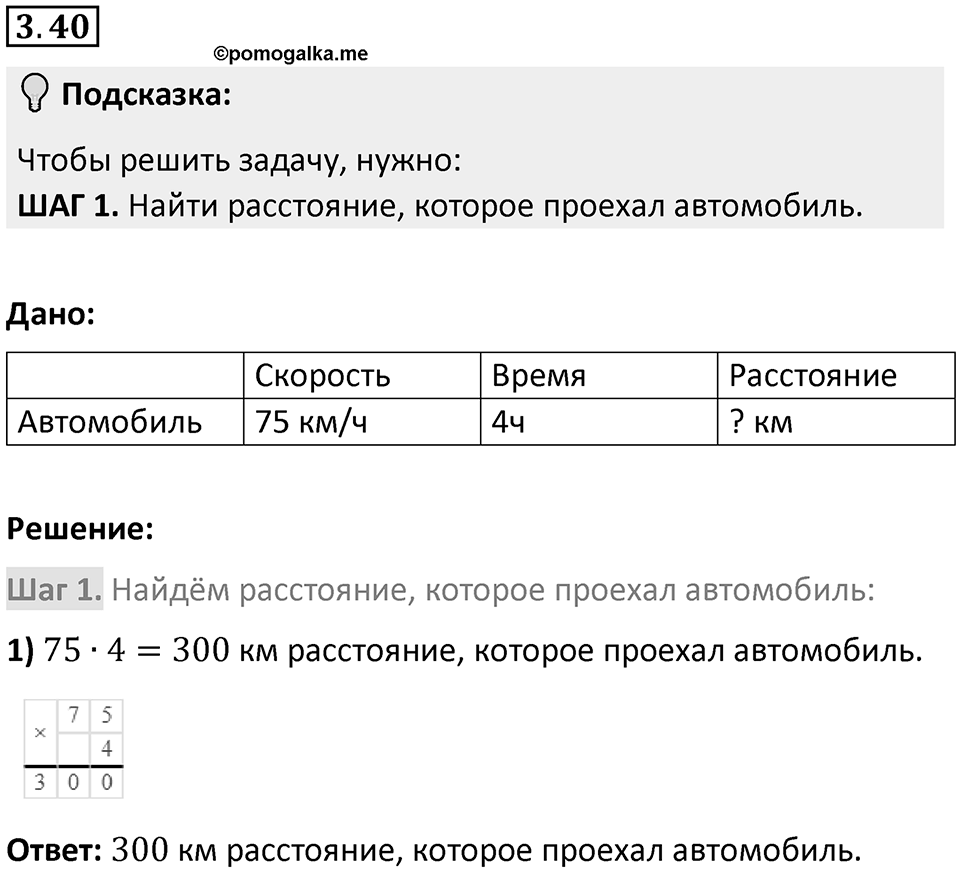 3.40

©pomogalka.me

Подсказка:

Чтобы решить задачу, нужно:
ШАГ 1. Найти расстояние, которое проехал автомобиль.

Дано:

| | Скорость | Время | Расстояние |
|---|---|---|---|
| Автомобиль | 75 км/ч | 4ч | ? км |

Решение:

Шаг 1. Найдём расстояние, которое проехал автомобиль:

1) $75 \cdot 4 = 300$ км расстояние, которое проехал автомобиль.

| × | 7 | 5 |
|---|---|---|
| | | 4 |
| 3 | 0 | 0 |

Ответ: $300$ км расстояние, которое проехал автомобиль.